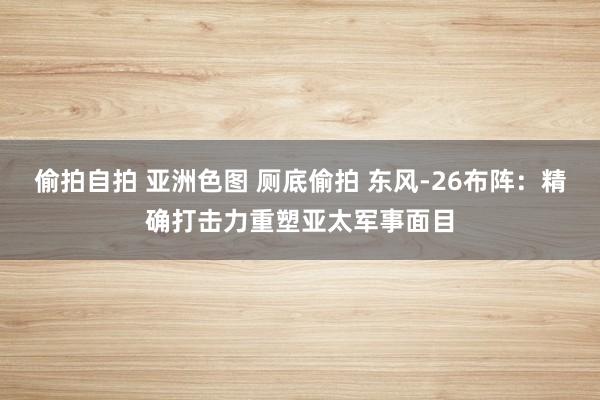 偷拍自拍 亚洲色图 厕底偷拍 东风-26布阵：精确打击力重塑亚太军事面目